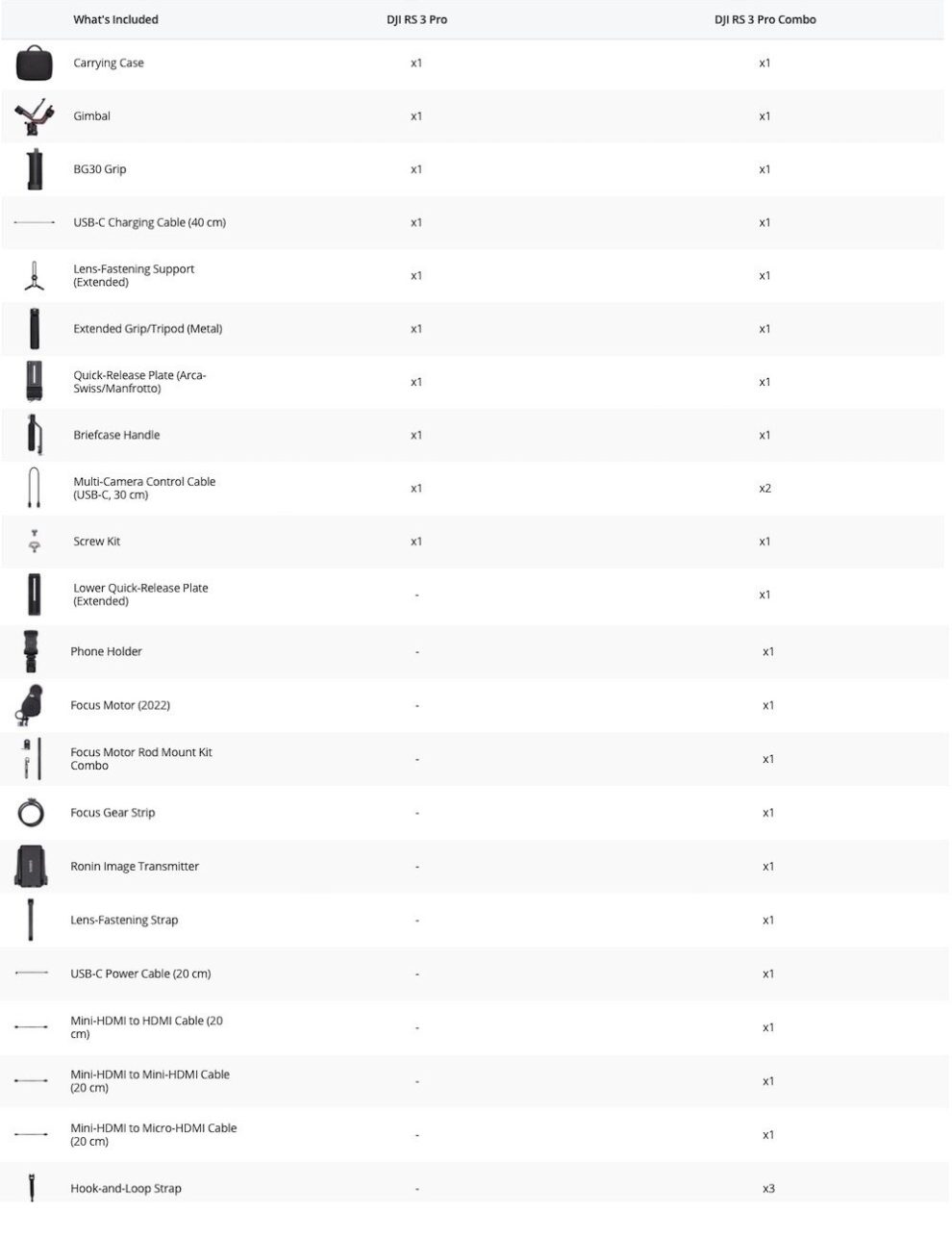 | What's Included | DJI RS 3 Pro | DJI RS 3 Pro Combo |
|---|---|---|
| Carrying Case | x1 | x1 |
| Gimbal | x1 | x1 |
| BG30 Grip | x1 | x1 |
| USB-C Charging Cable (40 cm) | x1 | x1 |
| Lens-Fastening Support (Extended) | x1 | x1 |
| Extended Grip/Tripod (Metal) | x1 | x1 |
| Quick-Release Plate (Arca-Swiss/Manfrotto) | x1 | x1 |
| Briefcase Handle | x1 | x1 |
| Multi-Camera Control Cable (USB-C, 30 cm) | x1 | x2 |
| Screw Kit | x1 | x1 |
| Lower Quick-Release Plate (Extended) | - | x1 |
| Phone Holder | - | x1 |
| Focus Motor (2022) | - | x1 |
| Focus Motor Rod Mount Kit Combo | - | x1 |
| Focus Gear Strip | - | x1 |
| Ronin Image Transmitter | - | x1 |
| Lens-Fastening Strap | - | x1 |
| USB-C Power Cable (20 cm) | - | x1 |
| Mini-HDMI to HDMI Cable (20 cm) | - | x1 |
| Mini-HDMI to Mini-HDMI Cable (20 cm) | - | x1 |
| Mini-HDMI to Micro-HDMI Cable (20 cm) | - | x1 |
| Hook-and-Loop Strap | - | x3 |